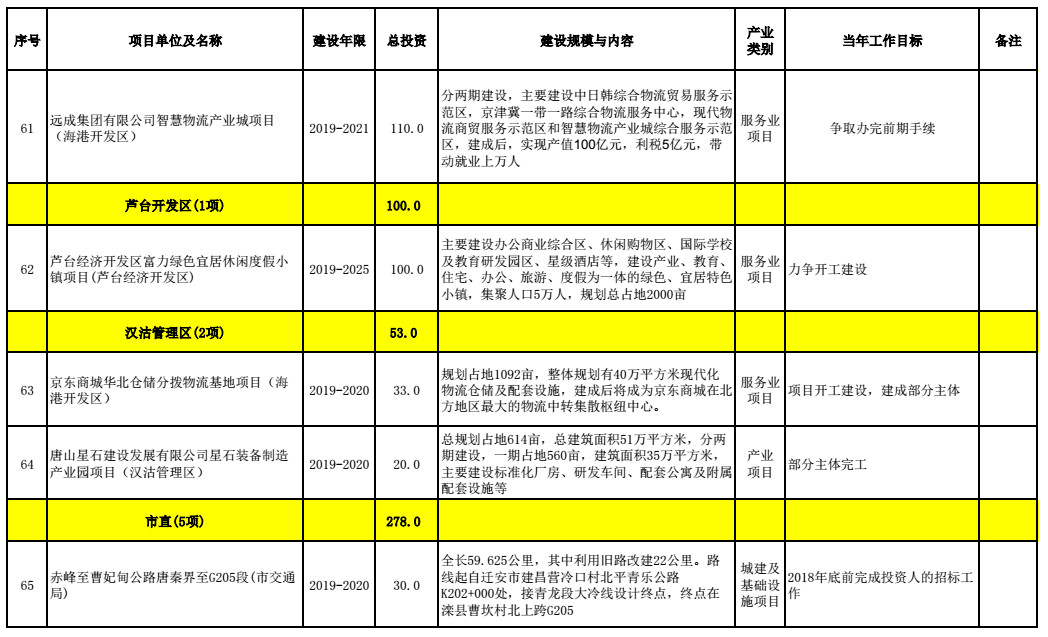 | 序号 | 项目单位及名称 | 建设年限 | 总投资 | 建设规模与内容 | 产业类别 | 当年工作目标 | 备注 |
|---|---|---|---|---|---|---|---|
| 61 | 远成集团有限公司智慧物流产业城项目（海港开发区） | 2019-2021 | 110.0 | 分两期建设，主要建设中日韩综合物流贸易服务示范区，京津冀一带一路综合物流服务中心，现代物流商贸服务示范区和智慧物流产业城综合服务示范区，建成后，实现产值100亿元，利税5亿元，带动就业上万人 | 服务业项目 | 争取办完前期手续 | |
| | 芦台开发区(1项) | | 100.0 | | | | |
| 62 | 芦台经济开发区富力绿色宜居休闲度假小镇项目(芦台经济开发区) | 2019-2025 | 100.0 | 主要建设办公商业综合区、休闲购物区、国际学校及教育研发园区、星级酒店等，建设产业、教育、住宅、办公、旅游、度假为一体的绿色、宜居特色小镇，集聚人口5万人，规划总占地2000亩 | 服务业项目 | 力争开工建设 | |
| | 汉沽管理区(2项) | | 53.0 | | | | |
| 63 | 京东商城华北仓储分拨物流基地项目（海港开发区） | 2019-2020 | 33.0 | 规划占地1092亩，整体规划有40万平方米现代化物流仓储及配套设施，建成后将成为京东商城在北方地区最大的物流中转集散枢纽中心。 | 服务业项目 | 项目开工建设，建成部分主体 | |
| 64 | 唐山星石建设发展有限公司星石装备制造产业园项目（汉沽管理区） | 2019-2020 | 20.0 | 总规划占地614亩，总建筑面积51万平方米，分两期建设，一期占地560亩，建筑面积35万平方米，主要建设标准化厂房、研发车间、配套公寓及附属配套设施等 | 产业项目 | 部分主体完工 | |
| | 市直(5项) | | 278.0 | | | | |
| 65 | 赤峰至曹妃甸公路唐秦界至G205段(市交通局) | 2019-2020 | 30.0 | 全长59.625公里，其中利用旧路改建22公里。路线起自迁安市建昌营冷口村北平青乐公路K202+000处，接青龙段大冷线设计终点，终点在滦县曹坎村北上跨G205 | 城建及基础设施项目 | 2018年底前完成投资人的招标工作 | |